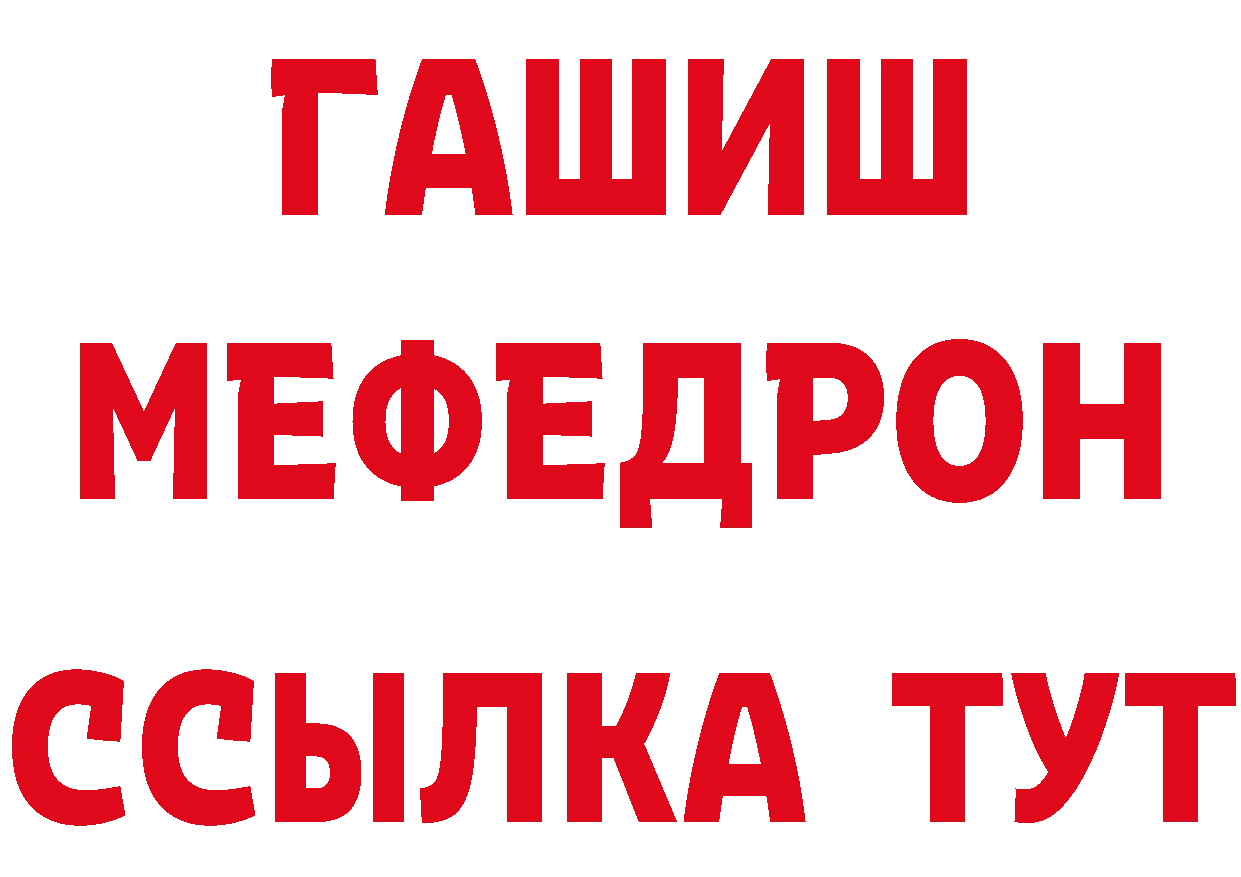 ГАШИШ
МЕФЕДРОН
ССЫЛКА ТУТ